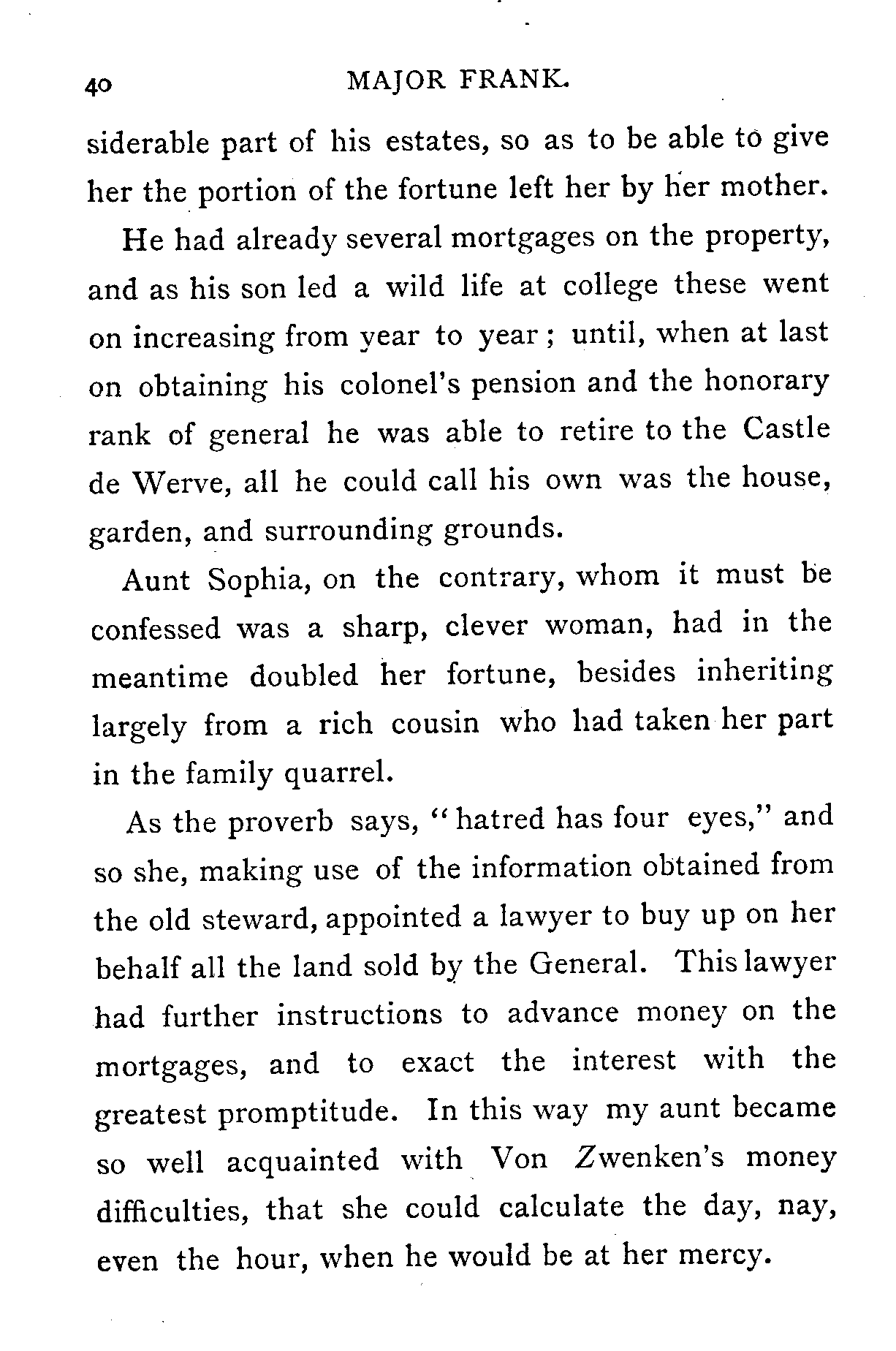 40 MAJOR FRANK.

siderable part of his estates, so as to be able to give her the portion of the fortune left her by her mother.

He had already several mortgages on the property, and as his son led a wild life at college these went on increasing from year to year; until, when at last on obtaining his colonel's pension and the honorary rank of general he was able to retire to the Castle de Werve, all he could call his own was the house, garden, and surrounding grounds.

Aunt Sophia, on the contrary, whom it must be confessed was a sharp, clever woman, had in the meantime doubled her fortune, besides inheriting largely from a rich cousin who had taken her part in the family quarrel.

As the proverb says, "hatred has four eyes," and so she, making use of the information obtained from the old steward, appointed a lawyer to buy up on her behalf all the land sold by the General. This lawyer had further instructions to advance money on the mortgages, and to exact the interest with the greatest promptitude. In this way my aunt became so well acquainted with Von Zwenken's money difficulties, that she could calculate the day, nay, even the hour, when he would be at her mercy.